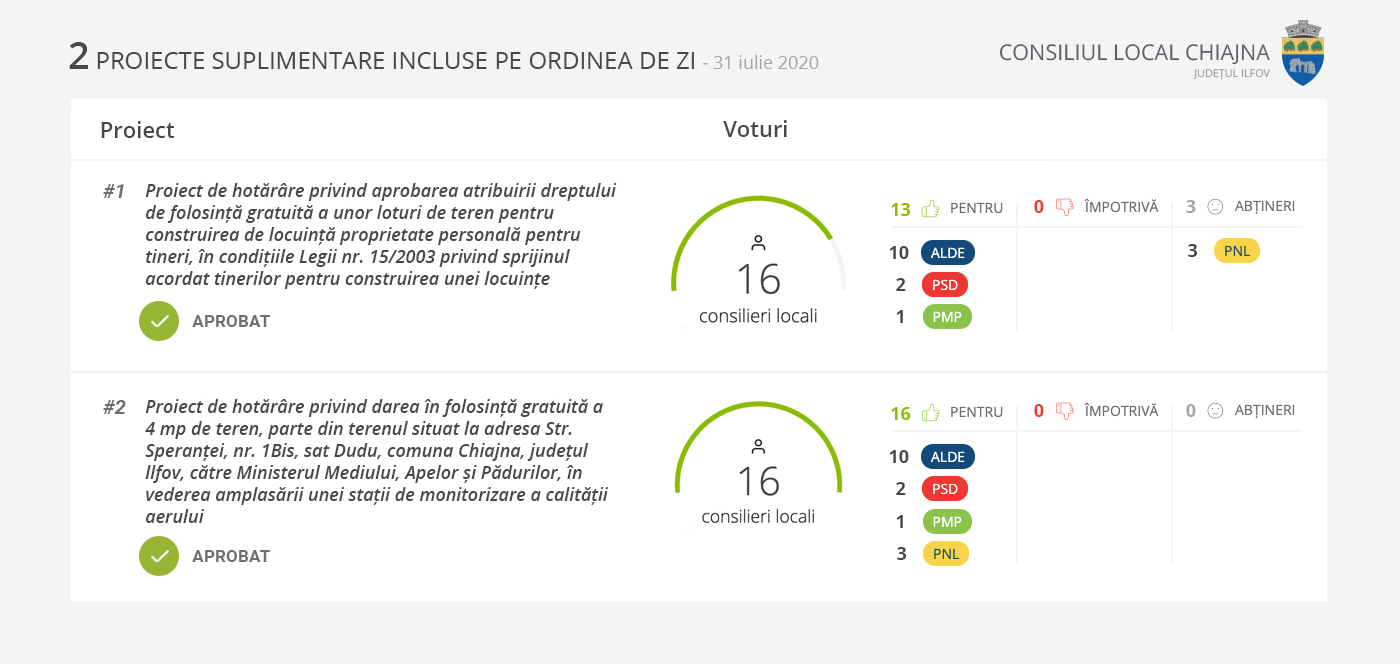 2 PROIECTE SUPLIMENTARE INCLUSE PE ORDINEA DE ZI - 31 iulie 2020

CONSILIUL LOCAL CHIAJNA
JUDEȚUL ILFOV

Proiect

Voturi

#1 Proiect de hotărâre privind aprobarea atribuirii dreptului de folosință gratuită a unor loturi de teren pentru construirea de locuință proprietate personală pentru tineri, în condițiile Legii nr. 15/2003 privind sprijinul acordat tinerilor pentru construirea unei locuințe

APROBAT

16
consilieri locali

13 PENTRU
10 ALDE
2 PSD
1 PMP

0 ÎMPOTRIVĂ

3 ABȚINERI
3 PNL

#2 Proiect de hotărâre privind darea în folosință gratuită a 4 mp de teren, parte din terenul situat la adresa Str. Speranței, nr. 1Bis, sat Dudu, comuna Chiajna, județul Ilfov, către Ministerul Mediului, Apelor și Pădurilor, în vederea amplasării unei stații de monitorizare a calității aerului

APROBAT

16
consilieri locali

16 PENTRU
10 ALDE
2 PSD
1 PMP
3 PNL

0 ÎMPOTRIVĂ

0 ABȚINERI